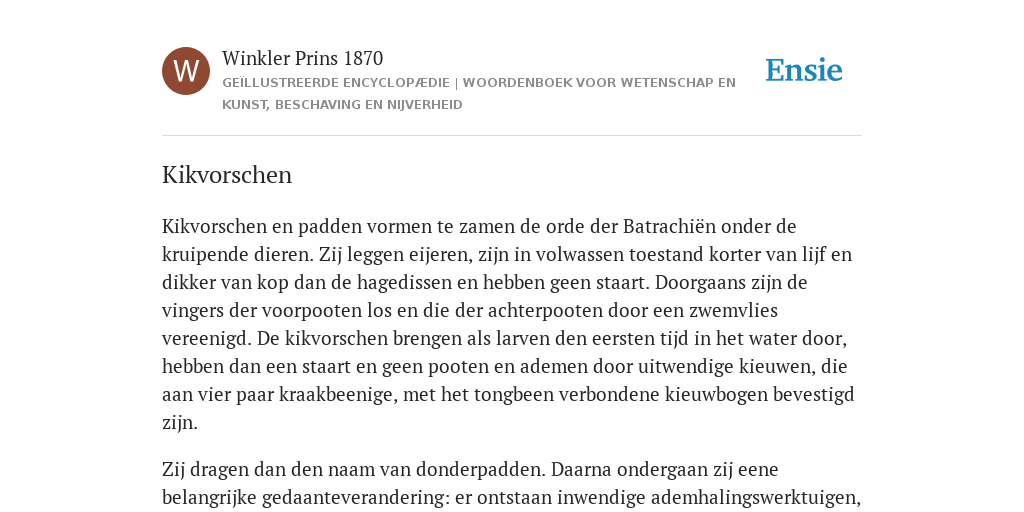 W

Winkler Prins 1870

GEÏLLUSTREERDE ENCYCLOPÆDIE | WOORDENBOEK VOOR WETENSCHAP EN KUNST, BESCHAVING EN NIJVERHEID

Ensie

Kikvorschen

Kikvorschen en padden vormen te zamen de orde der Batrachiën onder de kruipende dieren. Zij leggen eijeren, zijn in volwassen toestand korter van lijf en dikker van kop dan de hagedissen en hebben geen staart. Doorgaans zijn de vingers der voorpooten los en die der achterpooten door een zwemvlies vereenigd. De kikvorschen brengen als larven den eersten tijd in het water door, hebben dan een staart en geen pooten en ademen door uitwendige kieuwen, die aan vier paar kraakbeenige, met het tongbeen verbondene kieuwbogen bevestigd zijn.

Zij dragen dan den naam van donderpadden. Daarna ondergaan zij eene belangrijke gedaanteverandering: er ontstaan inwendige ademhalingswerktuigen,